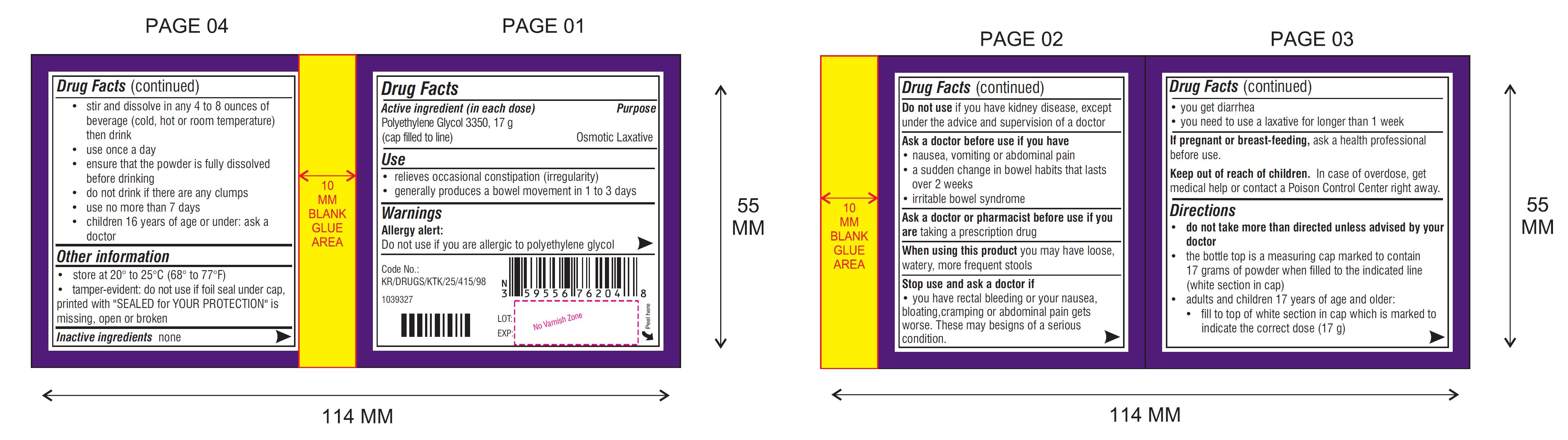 PAGE 04

Drug Facts (continued)

• stir and dissolve in any 4 to 8 ounces of beverage (cold, hot or room temperature) then drink
• use once a day
• ensure that the powder is fully dissolved before drinking
• do not drink if there are any clumps
• use no more than 7 days
• children 16 years of age or under: ask a doctor

Other information

• store at 20° to 25°C (68° to 77°F)
• tamper-evident: do not use if foil seal under cap, printed with "SEALED for YOUR PROTECTION" is missing, open or broken

Inactive ingredients none

10 MM BLANK GLUE AREA

PAGE 01

Drug Facts

Active ingredient (in each dose) Purpose
Polyethylene Glycol 3350, 17 g
(cap filled to line) Osmotic Laxative

Use

• relieves occasional constipation (irregularity)
• generally produces a bowel movement in 1 to 3 days

Warnings

Allergy alert:
Do not use if you are allergic to polyethylene glycol

Code No.:
KR/DRUGS/KTK/25/415/98
1039327

N
3 59556 76204 8

LOT:
EXP:
No Varnish Zone
Peel here

55 MM

114 MM

PAGE 02

10 MM BLANK GLUE AREA

Drug Facts (continued)

Do not use if you have kidney disease, except under the advice and supervision of a doctor

Ask a doctor before use if you have
• nausea, vomiting or abdominal pain
• a sudden change in bowel habits that lasts over 2 weeks
• irritable bowel syndrome

Ask a doctor or pharmacist before use if you are taking a prescription drug

When using this product you may have loose, watery, more frequent stools

Stop use and ask a doctor if
• you have rectal bleeding or your nausea, bloating,cramping or abdominal pain gets worse. These may besigns of a serious condition.

PAGE 03

Drug Facts (continued)

• you get diarrhea
• you need to use a laxative for longer than 1 week

If pregnant or breast-feeding, ask a health professional before use.

Keep out of reach of children. In case of overdose, get medical help or contact a Poison Control Center right away.

Directions

• do not take more than directed unless advised by your doctor
• the bottle top is a measuring cap marked to contain 17 grams of powder when filled to the indicated line (white section in cap)
• adults and children 17 years of age and older:
• fill to top of white section in cap which is marked to indicate the correct dose (17 g)

55 MM

114 MM